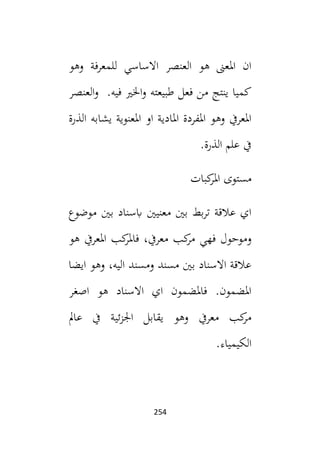 ان المعنى هو العنصر الاساسي للمعرفة وهو كميا ينتج من فعل طبيعته والخير فيه. والعنصر المعرفي وهو المفردة المادية او المعنوية يشابه الذرة في علم الذرة.

مستوى المركبات

اي علاقة تربط بين معنيين باسناد بين موضوع وموحول فهي مركب معرفي، فالمركب المعرفي هو علاقة الاسناد بين مسند ومسند اليه، وهو ايضا المضمون. فالمضمون اي الاسناد هو اصغر مركب معرفي وهو يقابل الجزئية في عالم الكيمياء.

254